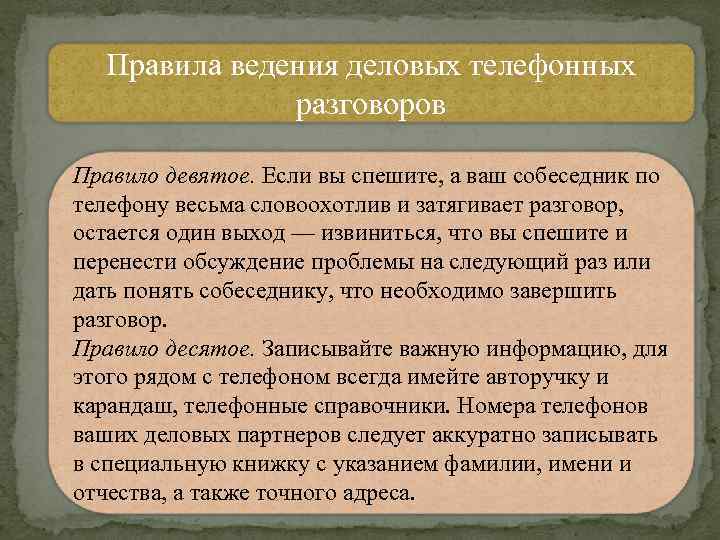 Правила ведения деловых телефонных разговоров

Правило девятое. Если вы спешите, а ваш собеседник по телефону весьма словоохотлив и затягивает разговор, остается один выход — извиниться, что вы спешите и перенести обсуждение проблемы на следующий раз или дать понять собеседнику, что необходимо завершить разговор.
Правило десятое. Записывайте важную информацию, для этого рядом с телефоном всегда имейте авторучку и карандаш, телефонные справочники. Номера телефонов ваших деловых партнеров следует аккуратно записывать в специальную книжку с указанием фамилии, имени и отчества, а также точного адреса.